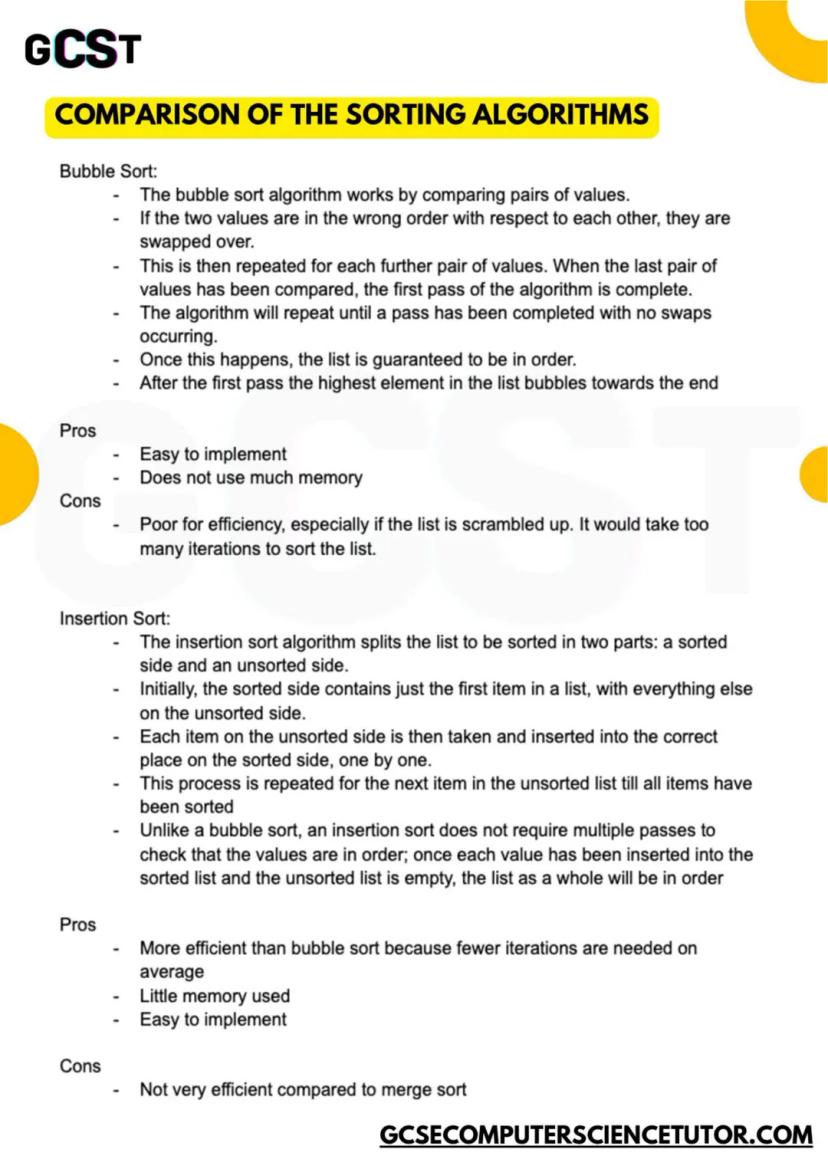 GCST

COMPARISON OF THE SORTING ALGORITHMS

Bubble Sort:
- The bubble sort algorithm works by comparing pairs of values.
- If the two values are in the wrong order with respect to each other, they are swapped over.
- This is then repeated for each further pair of values. When the last pair of values has been compared, the first pass of the algorithm is complete.
- The algorithm will repeat until a pass has been completed with no swaps occurring.
- Once this happens, the list is guaranteed to be in order.
- After the first pass the highest element in the list bubbles towards the end

Pros
- Easy to implement
- Does not use much memory

Cons
- Poor for efficiency, especially if the list is scrambled up. It would take too many iterations to sort the list.

Insertion Sort:
- The insertion sort algorithm splits the list to be sorted in two parts: a sorted side and an unsorted side.
- Initially, the sorted side contains just the first item in a list, with everything else on the unsorted side.
- Each item on the unsorted side is then taken and inserted into the correct place on the sorted side, one by one.
- This process is repeated for the next item in the unsorted list till all items have been sorted
- Unlike a bubble sort, an insertion sort does not require multiple passes to check that the values are in order; once each value has been inserted into the sorted list and the unsorted list is empty, the list as a whole will be in order

Pros
- More efficient than bubble sort because fewer iterations are needed on average
- Little memory used
- Easy to implement

Cons
- Not very efficient compared to merge sort

GCSECOMPUTERSCIENCETUTOR.COM